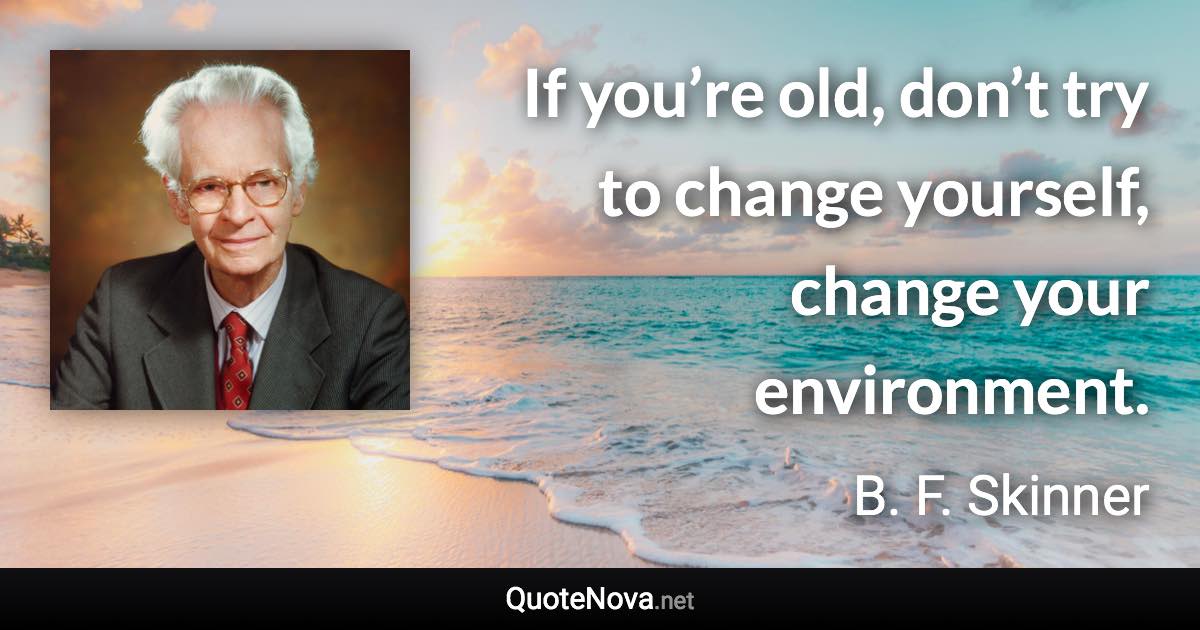 If you’re old, don’t try to change yourself, change your environment.

B. F. Skinner

QuoteNova.net